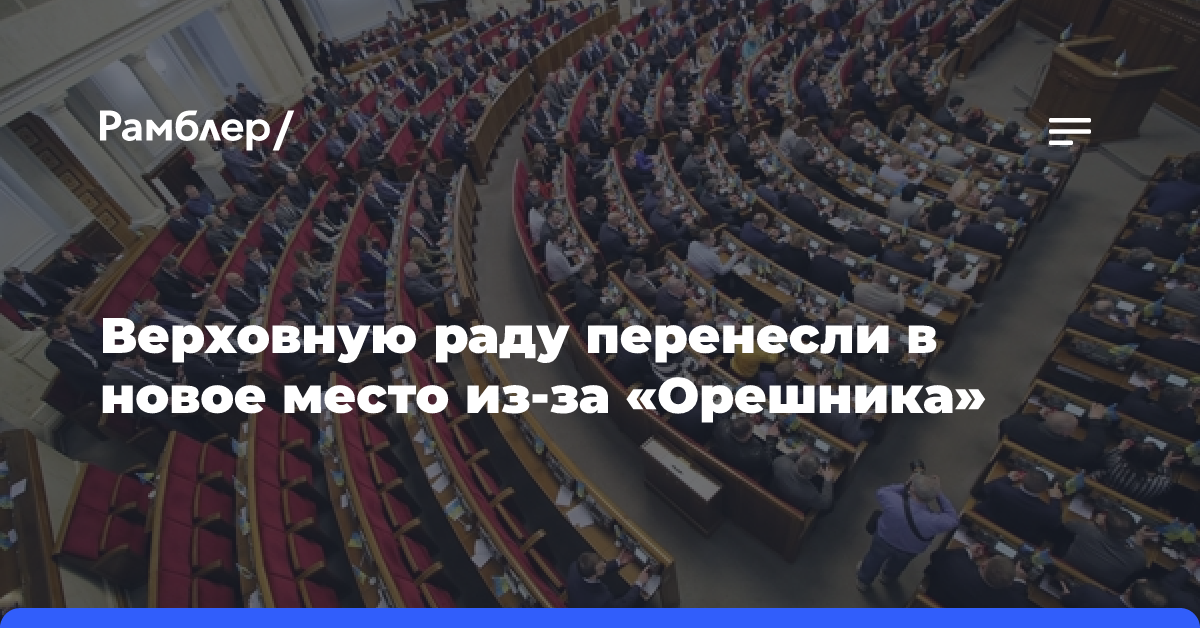 Рамблер/

Верховную раду перенесли в новое место из-за «Орешника»